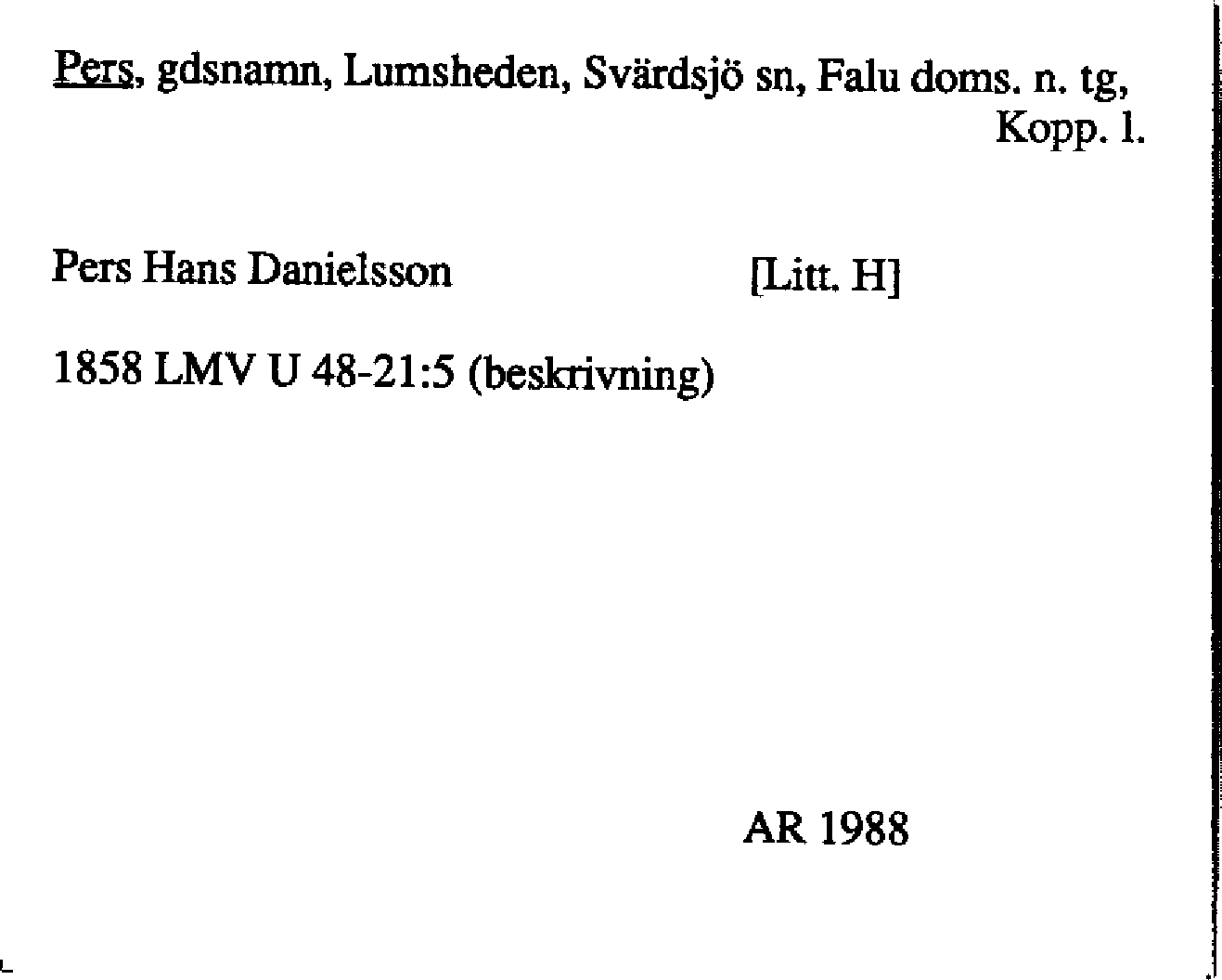 Pers, gdsnamn, Lumsheden, Svärdsjö sn, Falu doms. n. tg, Kopp. l.

Pers Hans Danielsson [Litt. H]

1858 LMV U 48-21:5 (beskrivning)

AR 1988